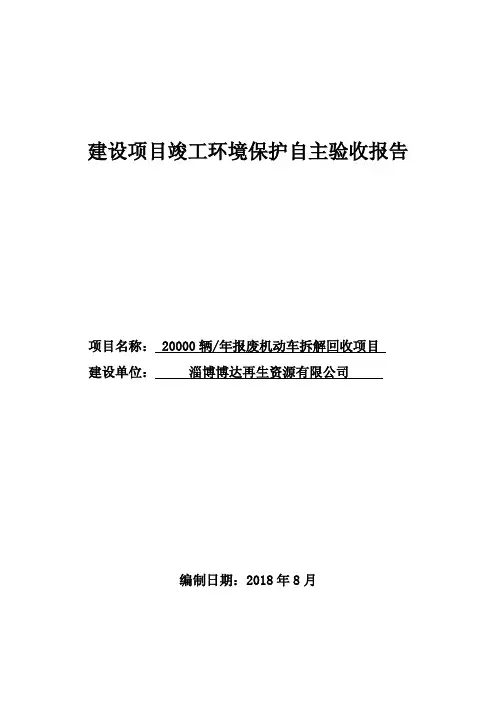 建设项目竣工环境保护自主验收报告

项目名称： 20000 辆/年报废机动车拆解回收项目

建设单位： 淄博博达再生资源有限公司

编制日期：2018 年 8 月